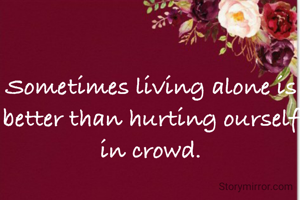 Sometimes living alone is better than hurting ourself in crowd.

Storymirror.com